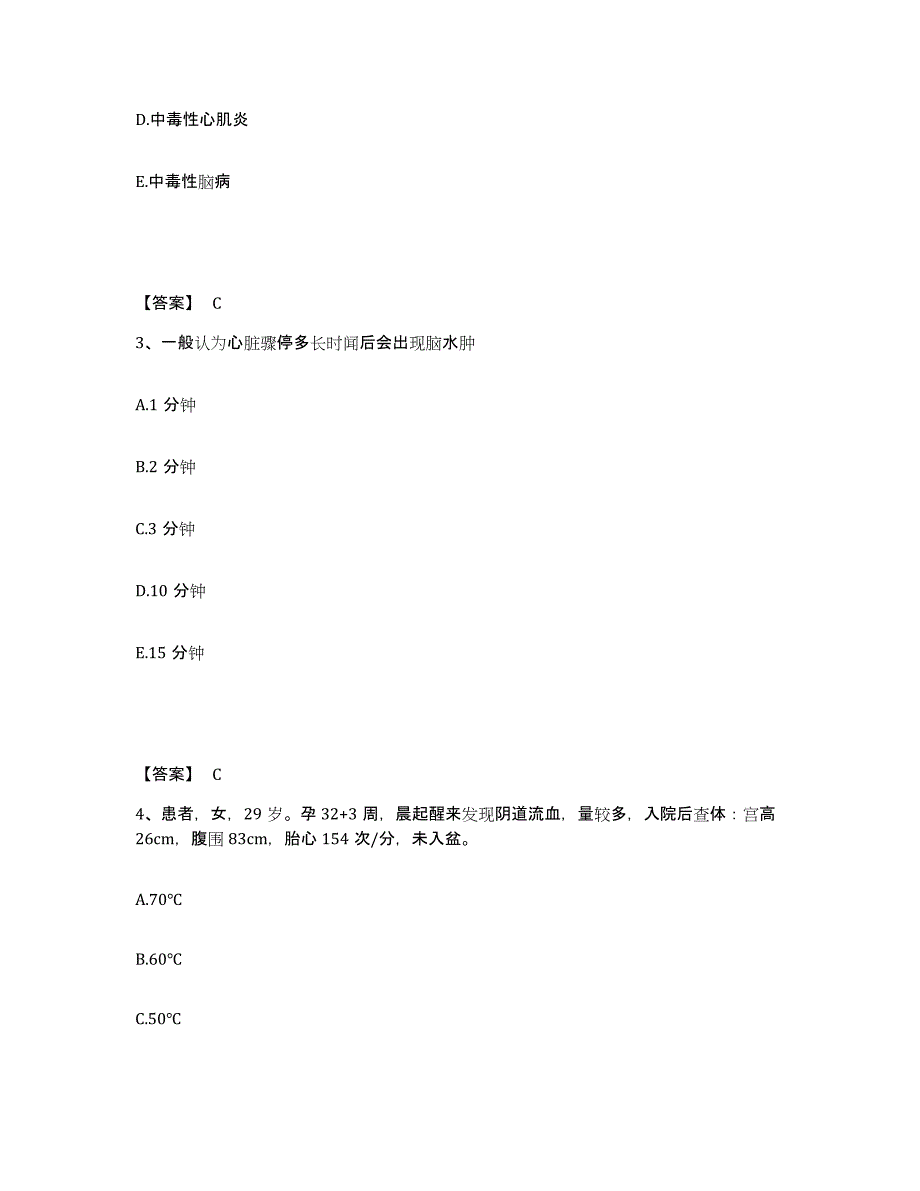 D.中毒性心肌炎

E.中毒性脑病

【答案】 C

3、一般认为心脏骤停多长时间后会出现脑水肿

A.1 分钟

B.2 分钟

C.3 分钟

D.10 分钟

E.15 分钟

【答案】 C

4、患者，女，29 岁。孕 32+3 周，晨起醒来发现阴道流血，量较多，入院后查体：宫高 26cm，腹围 83cm，胎心 154 次/分，未入盆。

A.70℃

B.60℃

C.50℃